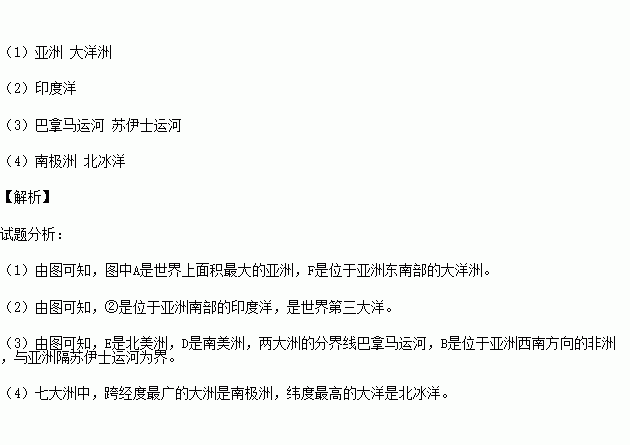 （1）亚洲 大洋洲

（2）印度洋

（3）巴拿马运河 苏伊士运河

（4）南极洲 北冰洋

【解析】

试题分析：

（1）由图可知，图中A是世界上面积最大的亚洲，F是位于亚洲东南部的大洋洲。

（2）由图可知，②是位于亚洲南部的印度洋，是世界第三大洋。

（3）由图可知，E是北美洲，D是南美洲，两大洲的分界线巴拿马运河，B是位于亚洲西南方向的非洲，与亚洲隔苏伊士运河为界。

（4）七大洲中，跨经度最广的大洲是南极洲，纬度最高的大洋是北冰洋。